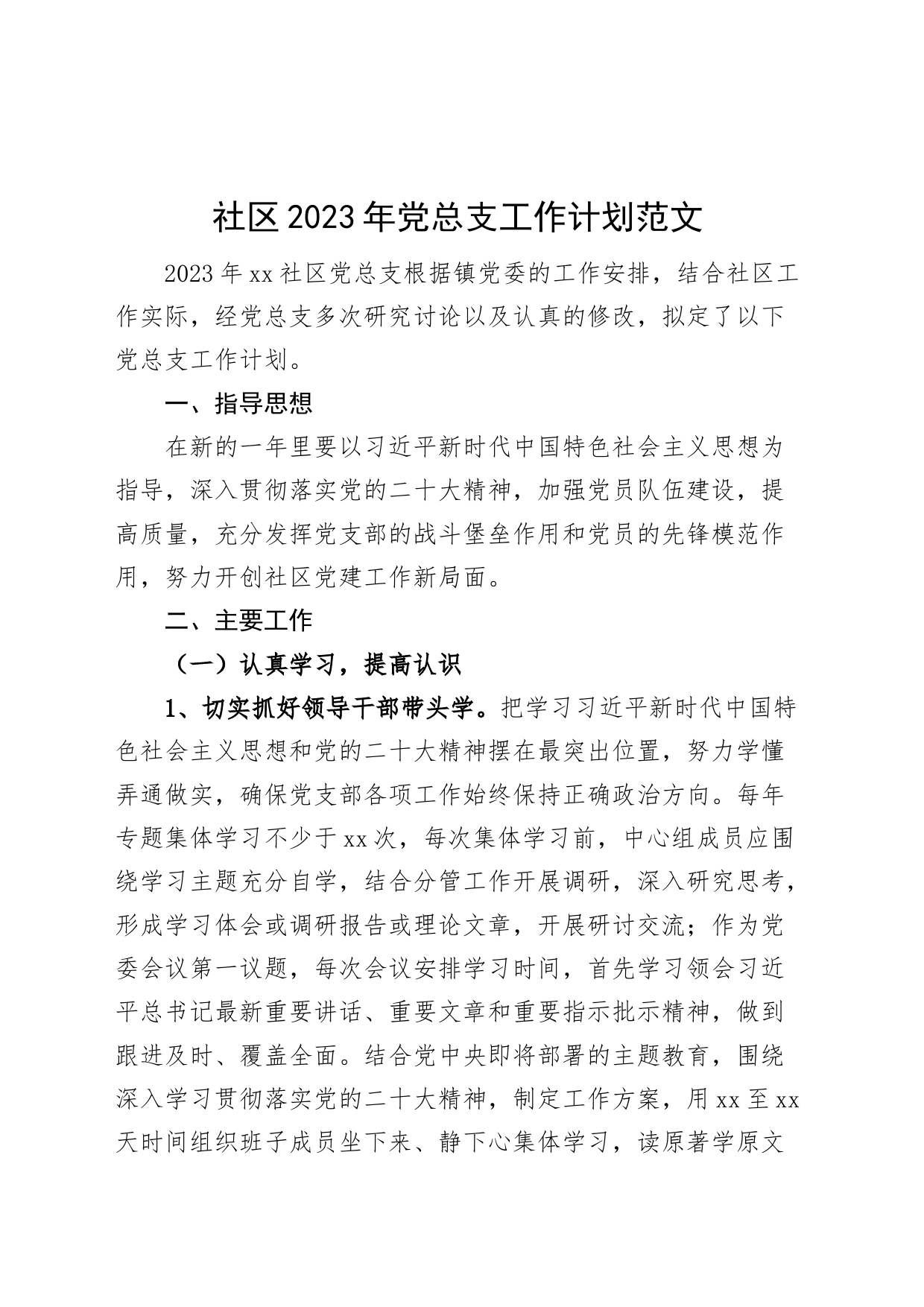 社区2023年党总支工作计划范文

2023年xx社区党总支根据镇党委的工作安排，结合社区工作实际，经党总支多次研究讨论以及认真的修改，拟定了以下党总支工作计划。

一、指导思想

在新的一年里要以习近平新时代中国特色社会主义思想为指导，深入贯彻落实党的二十大精神，加强党员队伍建设，提高质量，充分发挥党支部的战斗堡垒作用和党员的先锋模范作用，努力开创社区党建工作新局面。

二、主要工作

（一）认真学习，提高认识

1、切实抓好领导干部带头学。把学习习近平新时代中国特色社会主义思想和党的二十大精神摆在最突出位置，努力学懂弄通做实，确保党支部各项工作始终保持正确政治方向。每年专题集体学习不少于xx次，每次集体学习前，中心组成员应围绕学习主题充分自学，结合分管工作开展调研，深入研究思考，形成学习体会或调研报告或理论文章，开展研讨交流；作为党委会议第一议题，每次会议安排学习时间，首先学习领会习近平总书记最新重要讲话、重要文章和重要指示批示精神，做到跟进及时、覆盖全面。结合党中央即将部署的主题教育，围绕深入学习贯彻落实党的二十大精神，制定工作方案，用xx至xx天时间组织班子成员坐下来、静下心集体学习，读原著学原文